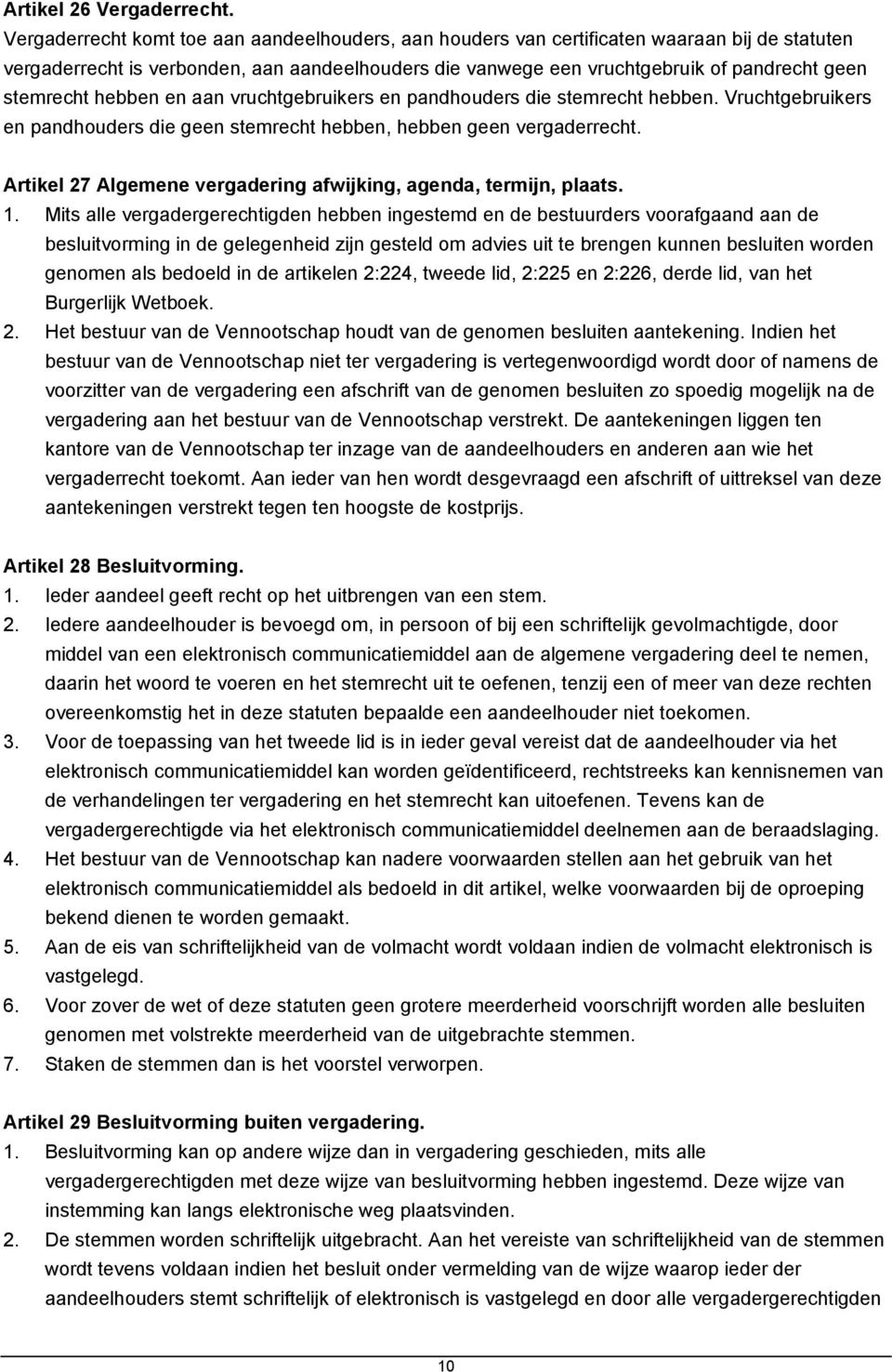 Artikel 26 Vergaderrecht.
Vergaderrecht komt toe aan aandeelhouders, aan houders van certificaten waaraan bij de statuten vergaderrecht is verbonden, aan aandeelhouders die vanwege een vruchtgebruik of pandrecht geen stemrecht hebben en aan vruchtgebruikers en pandhouders die stemrecht hebben. Vruchtgebruikers en pandhouders die geen stemrecht hebben, hebben geen vergaderrecht.

Artikel 27 Algemene vergadering afwijking, agenda, termijn, plaats.
1. Mits alle vergadergerechtigden hebben ingestemd en de bestuurders voorafgaand aan de besluitvorming in de gelegenheid zijn gesteld om advies uit te brengen kunnen besluiten worden genomen als bedoeld in de artikelen 2:224, tweede lid, 2:225 en 2:226, derde lid, van het Burgerlijk Wetboek.
2. Het bestuur van de Vennootschap houdt van de genomen besluiten aantekening. Indien het bestuur van de Vennootschap niet ter vergadering is vertegenwoordigd wordt door of namens de voorzitter van de vergadering een afschrift van de genomen besluiten zo spoedig mogelijk na de vergadering aan het bestuur van de Vennootschap verstrekt. De aantekeningen liggen ten kantore van de Vennootschap ter inzage van de aandeelhouders en anderen aan wie het vergaderrecht toekomt. Aan ieder van hen wordt desgevraagd een afschrift of uittreksel van deze aantekeningen verstrekt tegen ten hoogste de kostprijs.

Artikel 28 Besluitvorming.
1. Ieder aandeel geeft recht op het uitbrengen van een stem.
2. Iedere aandeelhouder is bevoegd om, in persoon of bij een schriftelijk gevolmachtigde, door middel van een elektronisch communicatiemiddel aan de algemene vergadering deel te nemen, daarin het woord te voeren en het stemrecht uit te oefenen, tenzij een of meer van deze rechten overeenkomstig het in deze statuten bepaalde een aandeelhouder niet toekomen.
3. Voor de toepassing van het tweede lid is in ieder geval vereist dat de aandeelhouder via het elektronisch communicatiemiddel kan worden geïdentificeerd, rechtstreeks kan kennisnemen van de verhandelingen ter vergadering en het stemrecht kan uitoefenen. Tevens kan de vergadergerechtigde via het elektronisch communicatiemiddel deelnemen aan de beraadslaging.
4. Het bestuur van de Vennootschap kan nadere voorwaarden stellen aan het gebruik van het elektronisch communicatiemiddel als bedoeld in dit artikel, welke voorwaarden bij de oproeping bekend dienen te worden gemaakt.
5. Aan de eis van schriftelijkheid van de volmacht wordt voldaan indien de volmacht elektronisch is vastgelegd.
6. Voor zover de wet of deze statuten geen grotere meerderheid voorschrijft worden alle besluiten genomen met volstrekte meerderheid van de uitgebrachte stemmen.
7. Staken de stemmen dan is het voorstel verworpen.

Artikel 29 Besluitvorming buiten vergadering.
1. Besluitvorming kan op andere wijze dan in vergadering geschieden, mits alle vergadergerechtigden met deze wijze van besluitvorming hebben ingestemd. Deze wijze van instemming kan langs elektronische weg plaatsvinden.
2. De stemmen worden schriftelijk uitgebracht. Aan het vereiste van schriftelijkheid van de stemmen wordt tevens voldaan indien het besluit onder vermelding van de wijze waarop ieder der aandeelhouders stemt schriftelijk of elektronisch is vastgelegd en door alle vergadergerechtigden

10